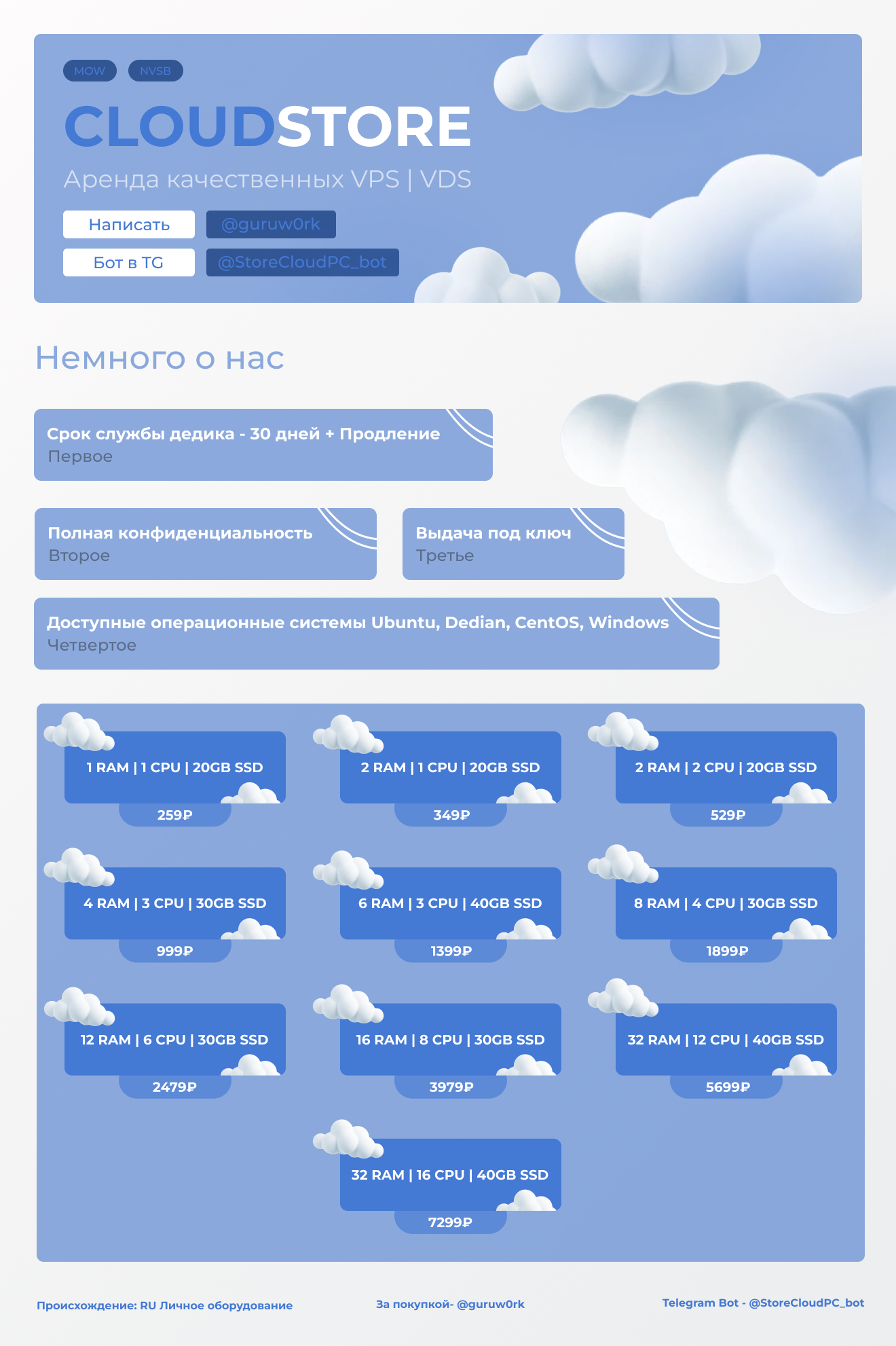 MOW NVSB

CLOUDSTORE

Аренда качественных VPS | VDS

Написать @guruw0rk

Бот в TG @StoreCloudPC_bot

Немного о нас

Срок службы дедика - 30 дней + Продление
Первое

Полная конфиденциальность
Второе

Выдача под ключ
Третье

Доступные операционные системы Ubuntu, Dedian, CentOS, Windows
Четвертое

1 RAM | 1 CPU | 20GB SSD
259₽

2 RAM | 1 CPU | 20GB SSD
349₽

2 RAM | 2 CPU | 20GB SSD
529₽

4 RAM | 3 CPU | 30GB SSD
999₽

6 RAM | 3 CPU | 40GB SSD
1399₽

8 RAM | 4 CPU | 30GB SSD
1899₽

12 RAM | 6 CPU | 30GB SSD
2479₽

16 RAM | 8 CPU | 30GB SSD
3979₽

32 RAM | 12 CPU | 40GB SSD
5699₽

32 RAM | 16 CPU | 40GB SSD
7299₽

Происхождение: RU Личное оборудование

За покупкой- @guruw0rk

Telegram Bot - @StoreCloudPC_bot